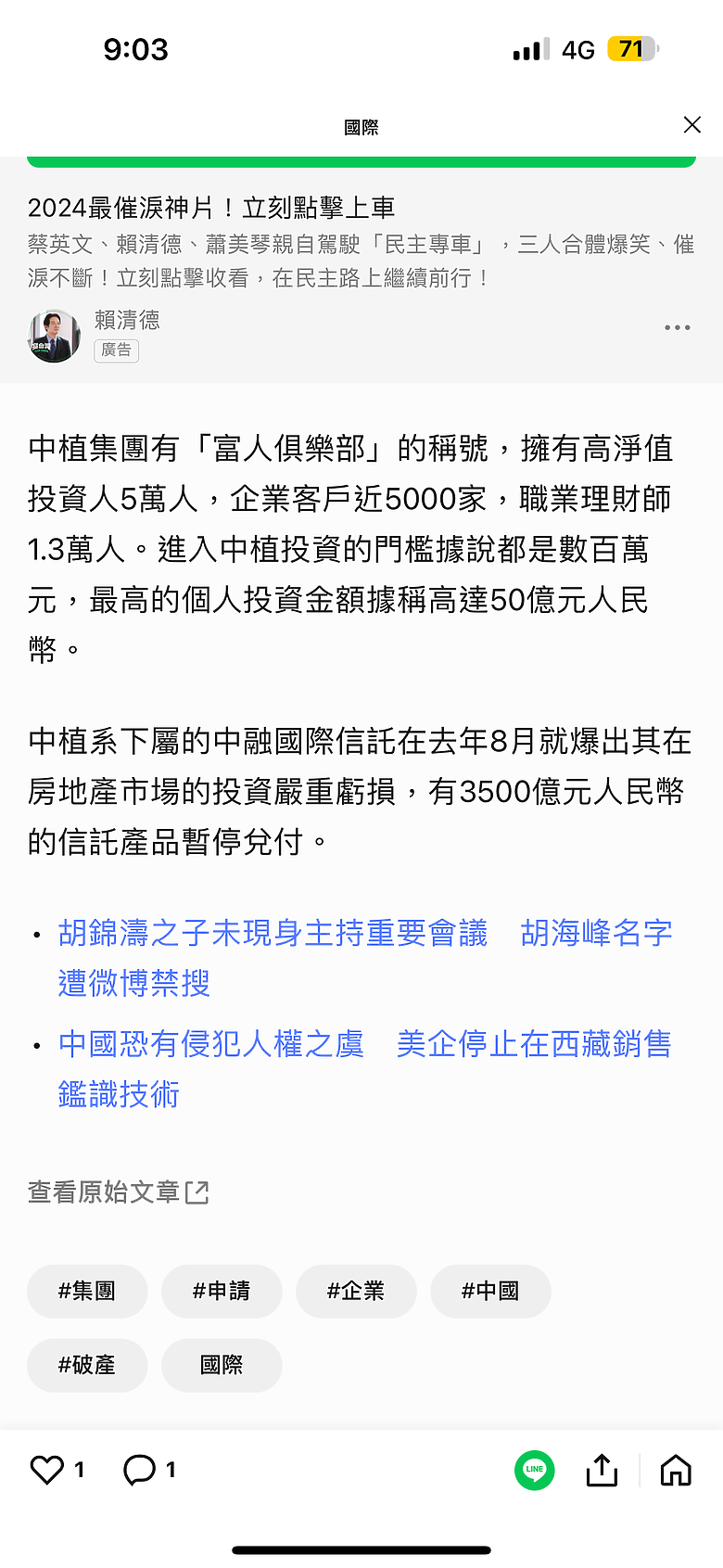 9:03

4G 71

國際

2024最催淚神片！立刻點擊上車

蔡英文、賴清德、蕭美琴親自駕駛「民主專車」，三人合體爆笑、催淚不斷！立刻點擊收看，在民主路上繼續前行！

賴清德
廣告

中植集團有「富人俱樂部」的稱號，擁有高淨值投資人5萬人，企業客戶近5000家，職業理財師1.3萬人。進入中植投資的門檻據說都是數百萬元，最高的個人投資金額據稱高達50億元人民幣。

中植系下屬的中融國際信託在去年8月就爆出其在房地產市場的投資嚴重虧損，有3500億元人民幣的信託產品暫停兌付。

• 胡錦濤之子未現身主持重要會議　胡海峰名字遭微博禁搜

• 中國恐有侵犯人權之虞　美企停止在西藏銷售鑑識技術

查看原始文章

#集團
#申請
#企業
#中國
#破產
國際

1
1
LINE